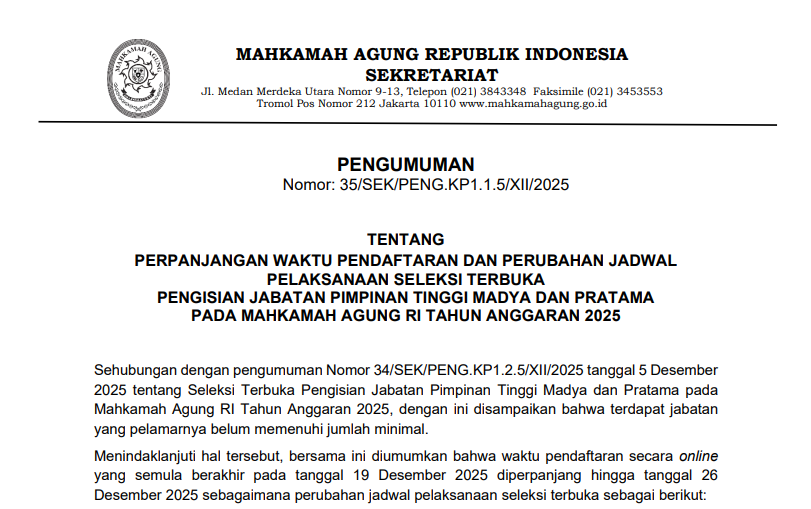 MAHKAMAH AGUNG

MAHKAMAH AGUNG REPUBLIK INDONESIA
SEKRETARIAT
Jl. Medan Merdeka Utara Nomor 9-13, Telepon (021) 3843348 Faksimile (021) 3453553
Tromol Pos Nomor 212 Jakarta 10110 www.mahkamahagung.go.id

PENGUMUMAN
Nomor: 35/SEK/PENG.KP1.1.5/XII/2025

TENTANG
PERPANJANGAN WAKTU PENDAFTARAN DAN PERUBAHAN JADWAL PELAKSANAAN SELEKSI TERBUKA PENGISIAN JABATAN PIMPINAN TINGGI MADYA DAN PRATAMA PADA MAHKAMAH AGUNG RI TAHUN ANGGARAN 2025

Sehubungan dengan pengumuman Nomor 34/SEK/PENG.KP1.2.5/XII/2025 tanggal 5 Desember 2025 tentang Seleksi Terbuka Pengisian Jabatan Pimpinan Tinggi Madya dan Pratama pada Mahkamah Agung RI Tahun Anggaran 2025, dengan ini disampaikan bahwa terdapat jabatan yang pelamarnya belum memenuhi jumlah minimal.

Menindaklanjuti hal tersebut, bersama ini diumumkan bahwa waktu pendaftaran secara online yang semula berakhir pada tanggal 19 Desember 2025 diperpanjang hingga tanggal 26 Desember 2025 sebagaimana perubahan jadwal pelaksanaan seleksi terbuka sebagai berikut: